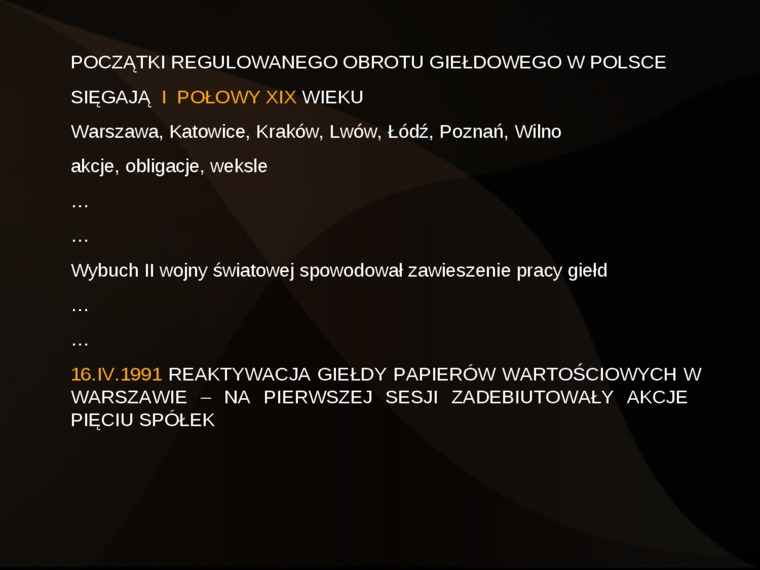 POCZĄTKI REGULOWANEGO OBROTU GIEŁDOWEGO W POLSCE

SIĘGAJĄ I POŁOWY XIX WIEKU

Warszawa, Katowice, Kraków, Lwów, Łódź, Poznań, Wilno

akcje, obligacje, weksle

…

…

Wybuch II wojny światowej spowodował zawieszenie pracy giełd

…

…

16.IV.1991 REAKTYWACJA GIEŁDY PAPIERÓW WARTOŚCIOWYCH W WARSZAWIE – NA PIERWSZEJ SESJI ZADEBIUTOWAŁY AKCJE PIĘCIU SPÓŁEK